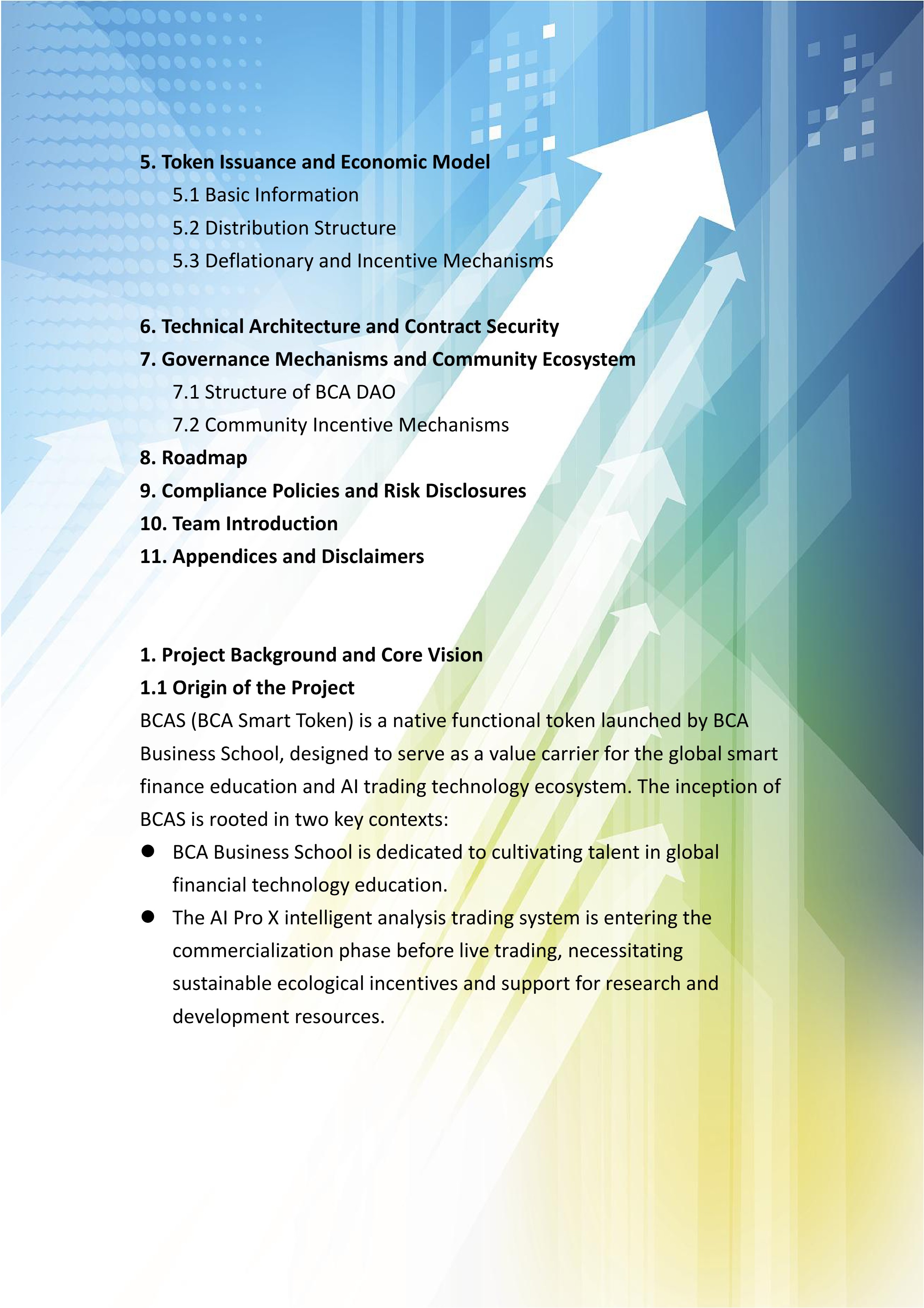 5. Token Issuance and Economic Model

5.1 Basic Information

5.2 Distribution Structure

5.3 Deflationary and Incentive Mechanisms

6. Technical Architecture and Contract Security

7. Governance Mechanisms and Community Ecosystem

7.1 Structure of BCA DAO

7.2 Community Incentive Mechanisms

8. Roadmap

9. Compliance Policies and Risk Disclosures

10. Team Introduction

11. Appendices and Disclaimers

1. Project Background and Core Vision

1.1 Origin of the Project

BCAS (BCA Smart Token) is a native functional token launched by BCA Business School, designed to serve as a value carrier for the global smart finance education and AI trading technology ecosystem. The inception of BCAS is rooted in two key contexts:

● BCA Business School is dedicated to cultivating talent in global financial technology education.

● The AI Pro X intelligent analysis trading system is entering the commercialization phase before live trading, necessitating sustainable ecological incentives and support for research and development resources.